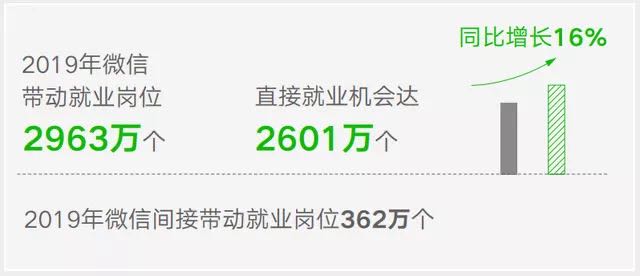 2019年微信
带动就业岗位
2963万个

直接就业机会达
2601万个

同比增长16%

2019年微信间接带动就业岗位362万个